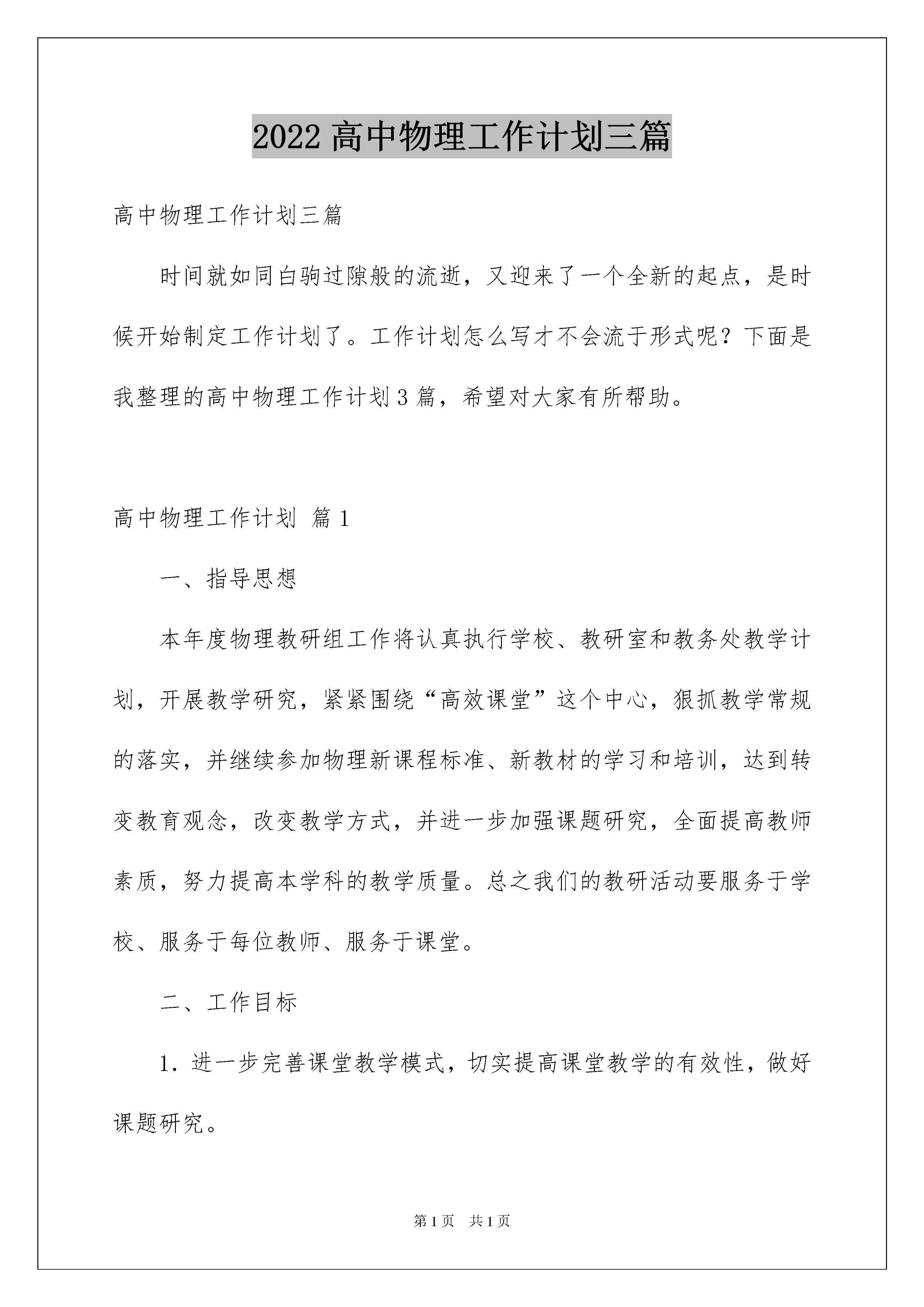 2022 高中物理工作计划三篇

高中物理工作计划三篇

时间就如同白驹过隙般的流逝，又迎来了一个全新的起点，是时候开始制定工作计划了。工作计划怎么写才不会流于形式呢？下面是我整理的高中物理工作计划 3 篇，希望对大家有所帮助。

高中物理工作计划 篇 1

一、指导思想

本年度物理教研组工作将认真执行学校、教研室和教务处教学计划，开展教学研究，紧紧围绕“高效课堂”这个中心，狠抓教学常规的落实，并继续参加物理新课程标准、新教材的学习和培训，达到转变教育观念，改变教学方式，并进一步加强课题研究，全面提高教师素质，努力提高本学科的教学质量。总之我们的教研活动要服务于学校、服务于每位教师、服务于课堂。

二、工作目标

1. 进一步完善课堂教学模式，切实提高课堂教学的有效性，做好课题研究。

第 1 页　共 1 页